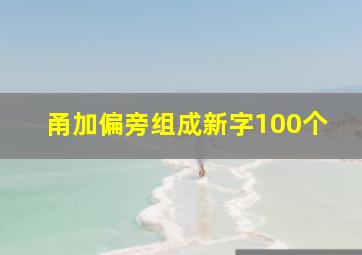 甬加偏旁组成新字100个